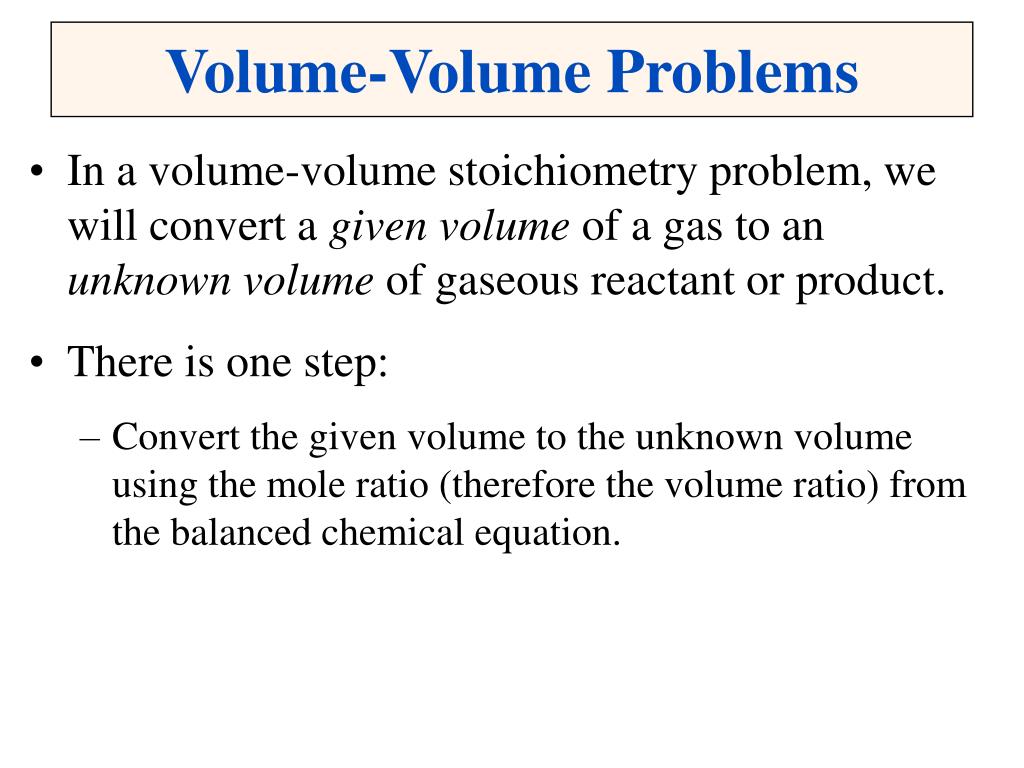 Volume-Volume Problems

• In a volume-volume stoichiometry problem, we will convert a given volume of a gas to an unknown volume of gaseous reactant or product.

• There is one step:

– Convert the given volume to the unknown volume using the mole ratio (therefore the volume ratio) from the balanced chemical equation.